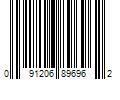 0 91206 89696 2